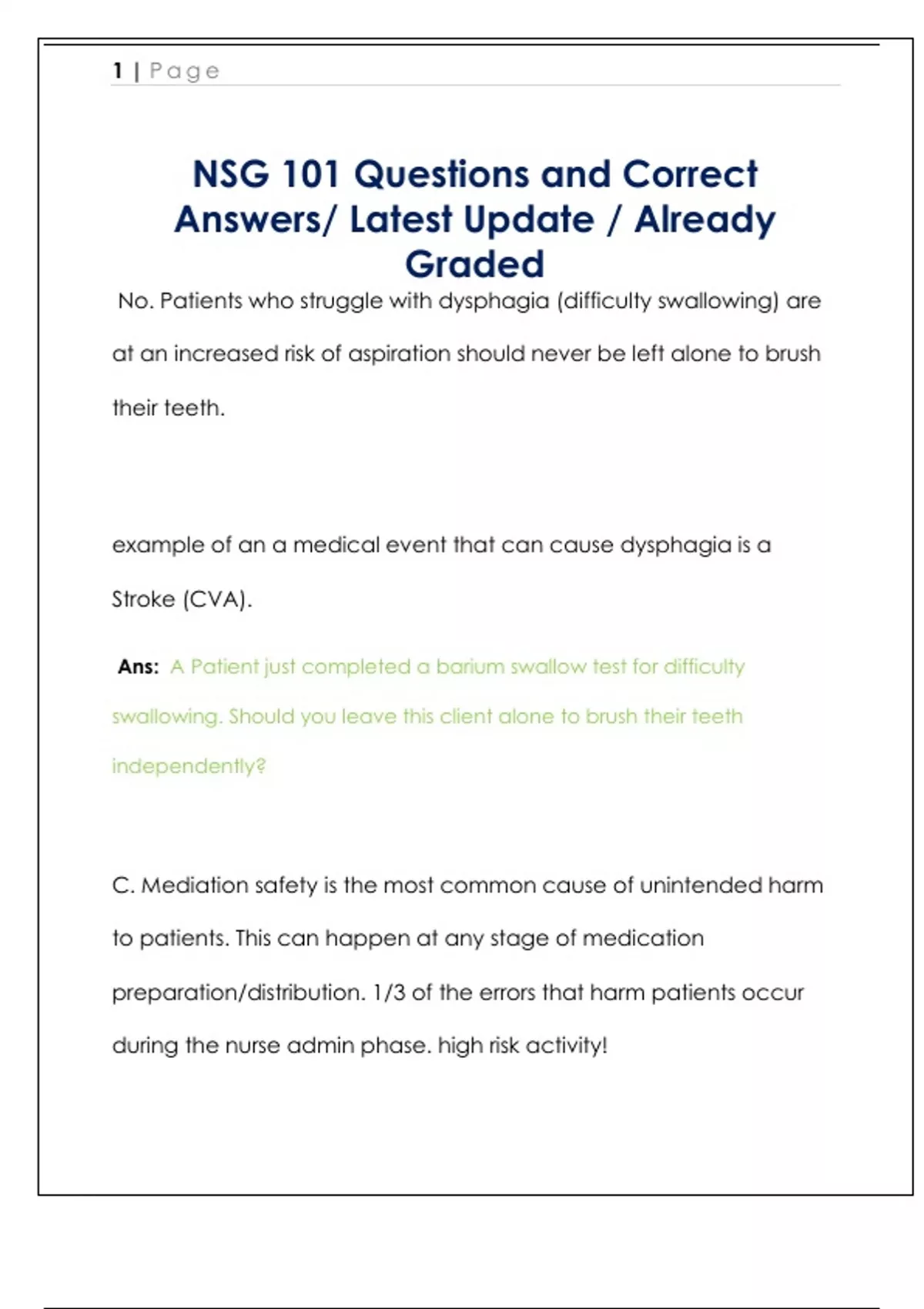 1 | Page

NSG 101 Questions and Correct Answers/ Latest Update / Already Graded

No. Patients who struggle with dysphagia (difficulty swallowing) are at an increased risk of aspiration should never be left alone to brush their teeth.

example of an a medical event that can cause dysphagia is a Stroke (CVA).

Ans: A Patient just completed a barium swallow test for difficulty swallowing. Should you leave this client alone to brush their teeth independently?

C. Mediation safety is the most common cause of unintended harm to patients. This can happen at any stage of medication preparation/distribution. 1/3 of the errors that harm patients occur during the nurse admin phase. high risk activity!